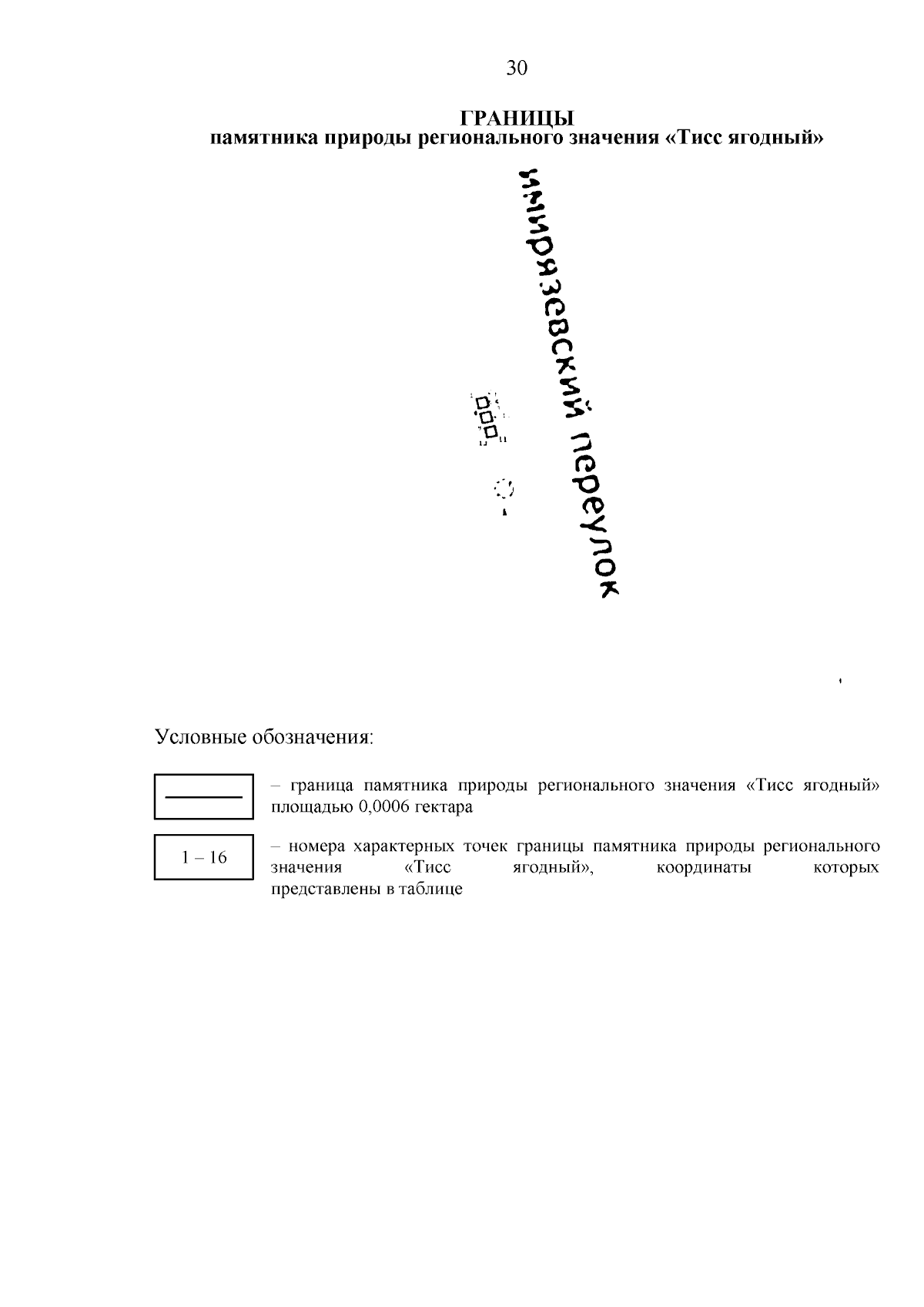 30

ГРАНИЦЫ
памятника природы регионального значения «Тисс ягодный»

Тимирязевский переулок

Условные обозначения:

– граница памятника природы регионального значения «Тисс ягодный» площадью 0,0006 гектара

1 – 16

– номера характерных точек границы памятника природы регионального значения «Тисс ягодный», координаты которых представлены в таблице